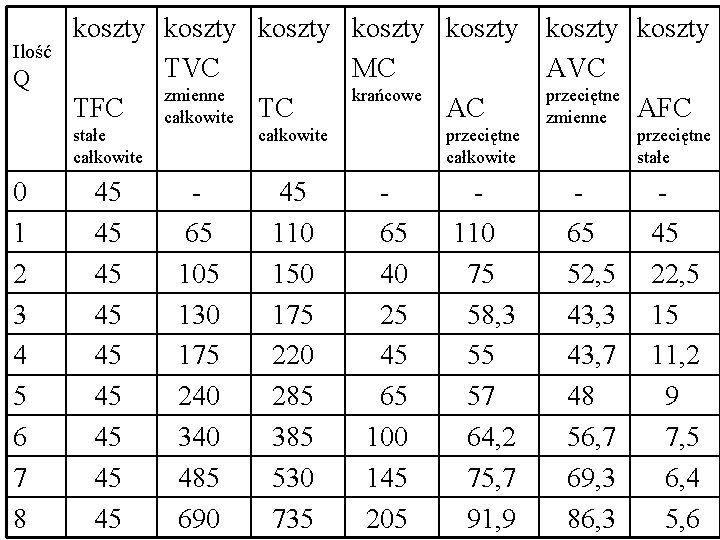 | Ilość Q | koszty TFC stałe całkowite | koszty TVC zmienne całkowite | koszty TC całkowite | koszty MC krańcowe | koszty AC przeciętne całkowite | koszty AVC przeciętne zmienne | koszty AFC przeciętne stałe |
|---|---|---|---|---|---|---|---|
| 0 | 45 | - | 45 | - | - | - | - |
| 1 | 45 | 65 | 110 | 65 | 110 | 65 | 45 |
| 2 | 45 | 105 | 150 | 40 | 75 | 52,5 | 22,5 |
| 3 | 45 | 130 | 175 | 25 | 58,3 | 43,3 | 15 |
| 4 | 45 | 175 | 220 | 45 | 55 | 43,7 | 11,2 |
| 5 | 45 | 240 | 285 | 65 | 57 | 48 | 9 |
| 6 | 45 | 340 | 385 | 100 | 64,2 | 56,7 | 7,5 |
| 7 | 45 | 485 | 530 | 145 | 75,7 | 69,3 | 6,4 |
| 8 | 45 | 690 | 735 | 205 | 91,9 | 86,3 | 5,6 |